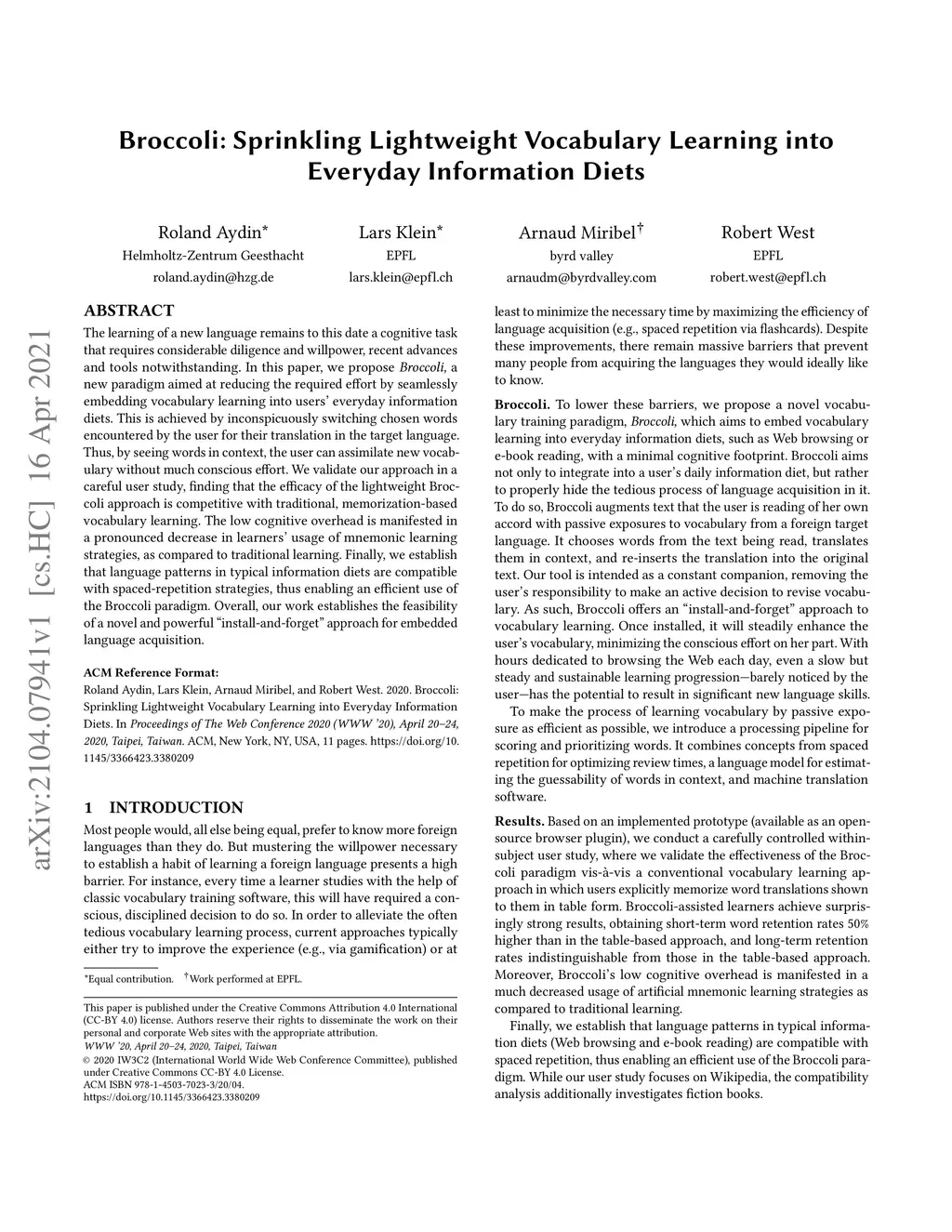 arXiv:2104.07941v1 [cs.HC] 16 Apr 2021

Broccoli: Sprinkling Lightweight Vocabulary Learning into Everyday Information Diets

Roland Aydin*
Helmholtz-Zentrum Geesthacht
roland.aydin@hzg.de

Lars Klein*
EPFL
lars.klein@epfl.ch

Arnaud Miribel†
byrd valley
arnaudm@byrdvalley.com

Robert West
EPFL
robert.west@epfl.ch

ABSTRACT

The learning of a new language remains to this date a cognitive task that requires considerable diligence and willpower, recent advances and tools notwithstanding. In this paper, we propose Broccoli, a new paradigm aimed at reducing the required effort by seamlessly embedding vocabulary learning into users' everyday information diets. This is achieved by inconspicuously switching chosen words encountered by the user for their translation in the target language. Thus, by seeing words in context, the user can assimilate new vocabulary without much conscious effort. We validate our approach in a careful user study, finding that the efficacy of the lightweight Broccoli approach is competitive with traditional, memorization-based vocabulary learning. The low cognitive overhead is manifested in a pronounced decrease in learners' usage of mnemonic learning strategies, as compared to traditional learning. Finally, we establish that language patterns in typical information diets are compatible with spaced-repetition strategies, thus enabling an efficient use of the Broccoli paradigm. Overall, our work establishes the feasibility of a novel and powerful "install-and-forget" approach for embedded language acquisition.

ACM Reference Format:
Roland Aydin, Lars Klein, Arnaud Miribel, and Robert West. 2020. Broccoli: Sprinkling Lightweight Vocabulary Learning into Everyday Information Diets. In Proceedings of The Web Conference 2020 (WWW '20), April 20–24, 2020, Taipei, Taiwan. ACM, New York, NY, USA, 11 pages. https://doi.org/10.1145/3366423.3380209

1 INTRODUCTION

Most people would, all else being equal, prefer to know more foreign languages than they do. But mustering the willpower necessary to establish a habit of learning a foreign language presents a high barrier. For instance, every time a learner studies with the help of classic vocabulary training software, this will have required a conscious, disciplined decision to do so. In order to alleviate the often tedious vocabulary learning process, current approaches typically either try to improve the experience (e.g., via gamification) or at

*Equal contribution. †Work performed at EPFL.

This paper is published under the Creative Commons Attribution 4.0 International (CC-BY 4.0) license. Authors reserve their rights to disseminate the work on their personal and corporate Web sites with the appropriate attribution.
WWW '20, April 20–24, 2020, Taipei, Taiwan
© 2020 IW3C2 (International World Wide Web Conference Committee), published under Creative Commons CC-BY 4.0 License.
ACM ISBN 978-1-4503-7023-3/20/04.
https://doi.org/10.1145/3366423.3380209

least to minimize the necessary time by maximizing the efficiency of language acquisition (e.g., spaced repetition via flashcards). Despite these improvements, there remain massive barriers that prevent many people from acquiring the languages they would ideally like to know.

Broccoli. To lower these barriers, we propose a novel vocabulary training paradigm, Broccoli, which aims to embed vocabulary learning into everyday information diets, such as Web browsing or e-book reading, with a minimal cognitive footprint. Broccoli aims not only to integrate into a user's daily information diet, but rather to properly hide the tedious process of language acquisition in it. To do so, Broccoli augments text that the user is reading of her own accord with passive exposures to vocabulary from a foreign target language. It chooses words from the text being read, translates them in context, and re-inserts the translation into the original text. Our tool is intended as a constant companion, removing the user's responsibility to make an active decision to revise vocabulary. As such, Broccoli offers an "install-and-forget" approach to vocabulary learning. Once installed, it will steadily enhance the user's vocabulary, minimizing the conscious effort on her part. With hours dedicated to browsing the Web each day, even a slow but steady and sustainable learning progression—barely noticed by the user—has the potential to result in significant new language skills.

To make the process of learning vocabulary by passive exposure as efficient as possible, we introduce a processing pipeline for scoring and prioritizing words. It combines concepts from spaced repetition for optimizing review times, a language model for estimating the guessability of words in context, and machine translation software.

Results. Based on an implemented prototype (available as an open-source browser plugin), we conduct a carefully controlled within-subject user study, where we validate the effectiveness of the Broccoli paradigm vis-à-vis a conventional vocabulary learning approach in which users explicitly memorize word translations shown to them in table form. Broccoli-assisted learners achieve surprisingly strong results, obtaining short-term word retention rates 50% higher than in the table-based approach, and long-term retention rates indistinguishable from those in the table-based approach. Moreover, Broccoli's low cognitive overhead is manifested in a much decreased usage of artificial mnemonic learning strategies as compared to traditional learning.

Finally, we establish that language patterns in typical information diets (Web browsing and e-book reading) are compatible with spaced repetition, thus enabling an efficient use of the Broccoli paradigm. While our user study focuses on Wikipedia, the compatibility analysis additionally investigates fiction books.